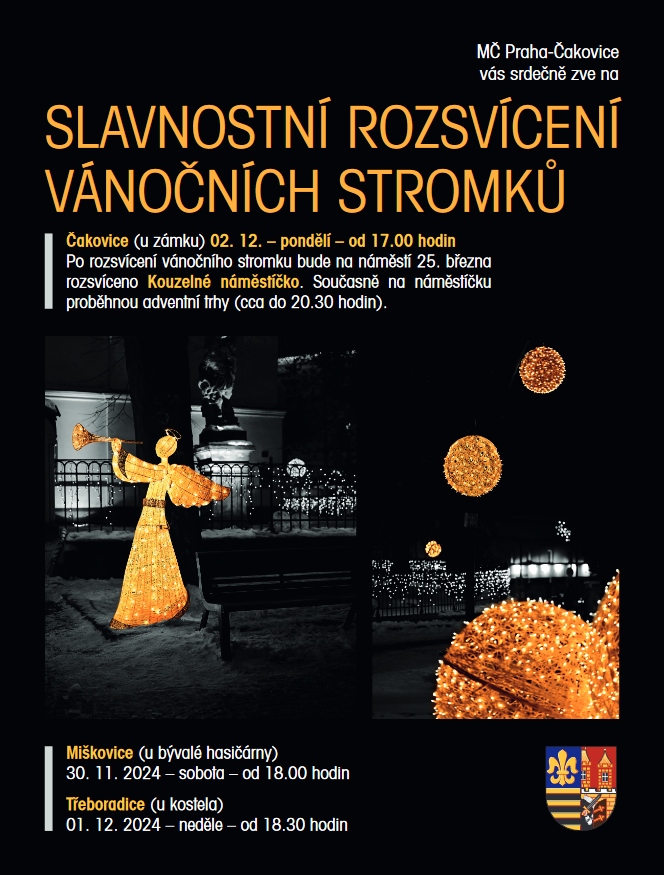 MČ Praha-Čakovice
vás srdečně zve na

SLAVNOSTNÍ ROZSVÍCENÍ VÁNOČNÍCH STROMKŮ

Čakovice (u zámku) 02. 12. – pondělí – od 17.00 hodin
Po rozsvícení vánočního stromku bude na náměstí 25. března rozsvíceno Kouzelné náměstíčko. Současně na náměstíčku proběhnou adventní trhy (cca do 20.30 hodin).

Miškovice (u bývalé hasičárny)
30. 11. 2024 – sobota – od 18.00 hodin

Třeboradice (u kostela)
01. 12. 2024 – neděle – od 18.30 hodin